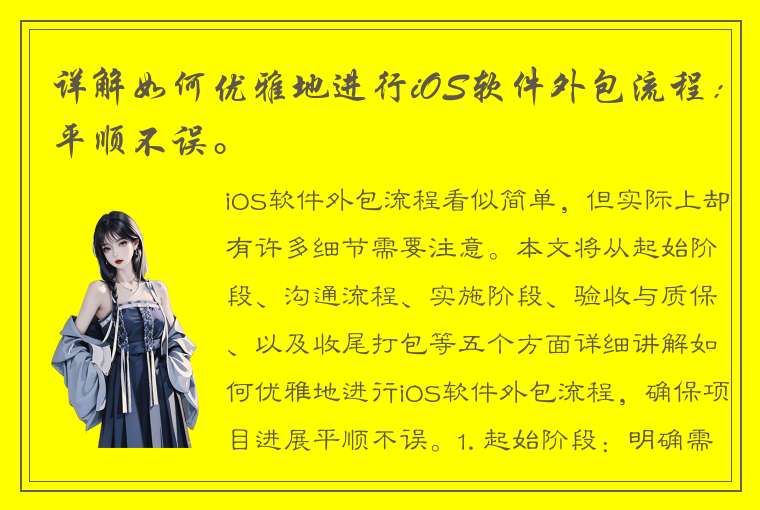 详解如何优雅地进行iOS软件外包流程：平顺不误。

iOS软件外包流程看似简单，但实际上却有许多细节需要注意。本文将从起始阶段、沟通流程、实施阶段、验收与质保、以及收尾打包等五个方面详细讲解如何优雅地进行iOS软件外包流程，确保项目进展平顺不误。1. 起始阶段：明确需